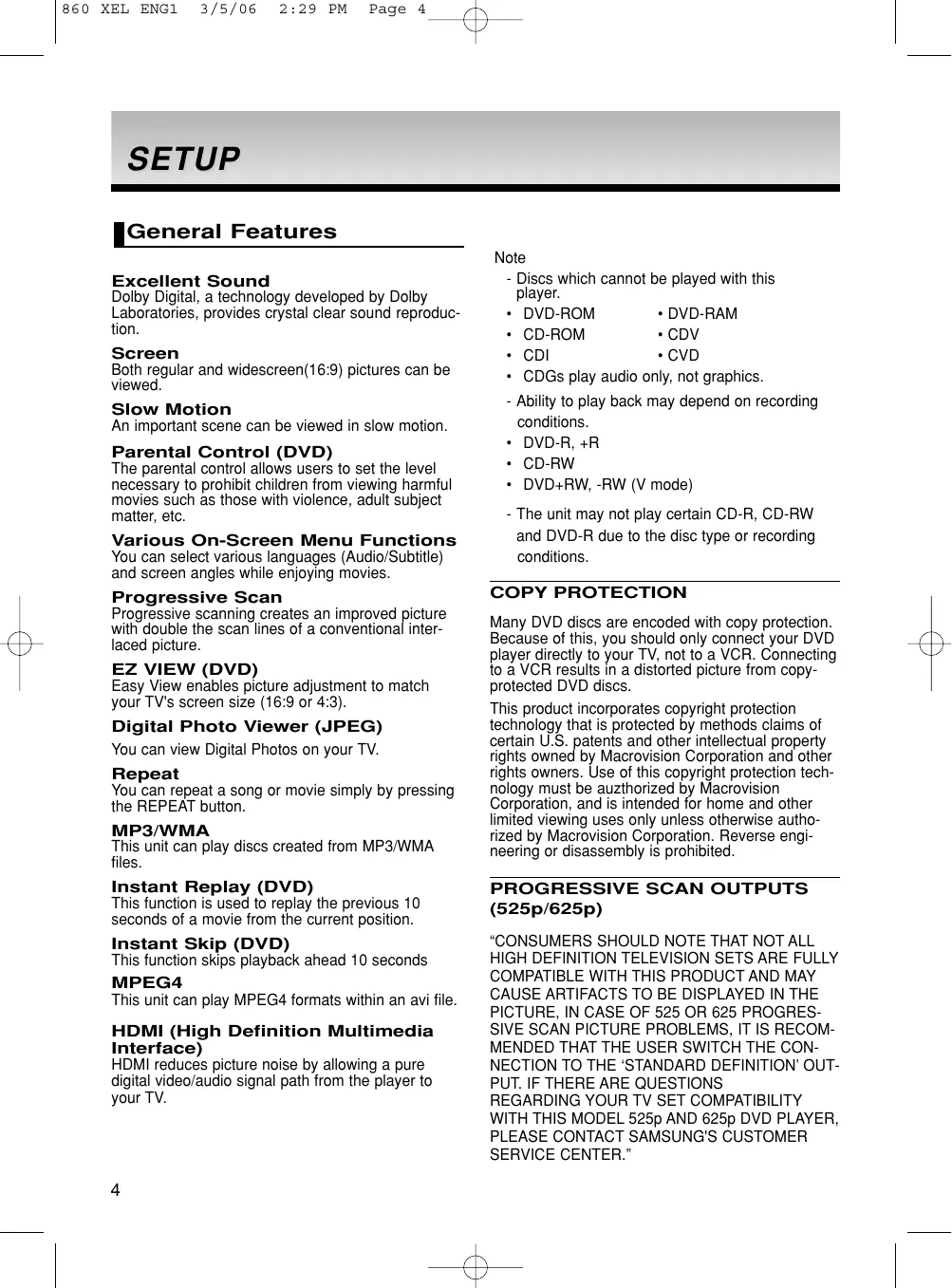 860 XEL ENG1 3/5/06 2:29 PM Page 4

SETUP

General Features

Excellent Sound
Dolby Digital, a technology developed by Dolby Laboratories, provides crystal clear sound reproduction.

Screen
Both regular and widescreen(16:9) pictures can be viewed.

Slow Motion
An important scene can be viewed in slow motion.

Parental Control (DVD)
The parental control allows users to set the level necessary to prohibit children from viewing harmful movies such as those with violence, adult subject matter, etc.

Various On-Screen Menu Functions
You can select various languages (Audio/Subtitle) and screen angles while enjoying movies.

Progressive Scan
Progressive scanning creates an improved picture with double the scan lines of a conventional interlaced picture.

EZ VIEW (DVD)
Easy View enables picture adjustment to match your TV's screen size (16:9 or 4:3).

Digital Photo Viewer (JPEG)
You can view Digital Photos on your TV.

Repeat
You can repeat a song or movie simply by pressing the REPEAT button.

MP3/WMA
This unit can play discs created from MP3/WMA files.

Instant Replay (DVD)
This function is used to replay the previous 10 seconds of a movie from the current position.

Instant Skip (DVD)
This function skips playback ahead 10 seconds

MPEG4
This unit can play MPEG4 formats within an avi file.

HDMI (High Definition Multimedia Interface)
HDMI reduces picture noise by allowing a pure digital video/audio signal path from the player to your TV.

Note
- Discs which cannot be played with this player.
• DVD-ROM • DVD-RAM
• CD-ROM • CDV
• CDI • CVD
• CDGs play audio only, not graphics.
- Ability to play back may depend on recording conditions.
• DVD-R, +R
• CD-RW
• DVD+RW, -RW (V mode)
- The unit may not play certain CD-R, CD-RW and DVD-R due to the disc type or recording conditions.

COPY PROTECTION

Many DVD discs are encoded with copy protection. Because of this, you should only connect your DVD player directly to your TV, not to a VCR. Connecting to a VCR results in a distorted picture from copy-protected DVD discs.

This product incorporates copyright protection technology that is protected by methods claims of certain U.S. patents and other intellectual property rights owned by Macrovision Corporation and other rights owners. Use of this copyright protection technology must be auzthorized by Macrovision Corporation, and is intended for home and other limited viewing uses only unless otherwise authorized by Macrovision Corporation. Reverse engineering or disassembly is prohibited.

PROGRESSIVE SCAN OUTPUTS (525p/625p)

“CONSUMERS SHOULD NOTE THAT NOT ALL HIGH DEFINITION TELEVISION SETS ARE FULLY COMPATIBLE WITH THIS PRODUCT AND MAY CAUSE ARTIFACTS TO BE DISPLAYED IN THE PICTURE, IN CASE OF 525 OR 625 PROGRESSIVE SCAN PICTURE PROBLEMS, IT IS RECOMMENDED THAT THE USER SWITCH THE CONNECTION TO THE ‘STANDARD DEFINITION’ OUTPUT. IF THERE ARE QUESTIONS
REGARDING YOUR TV SET COMPATIBILITY WITH THIS MODEL 525p AND 625p DVD PLAYER, PLEASE CONTACT SAMSUNG'S CUSTOMER SERVICE CENTER.”

4